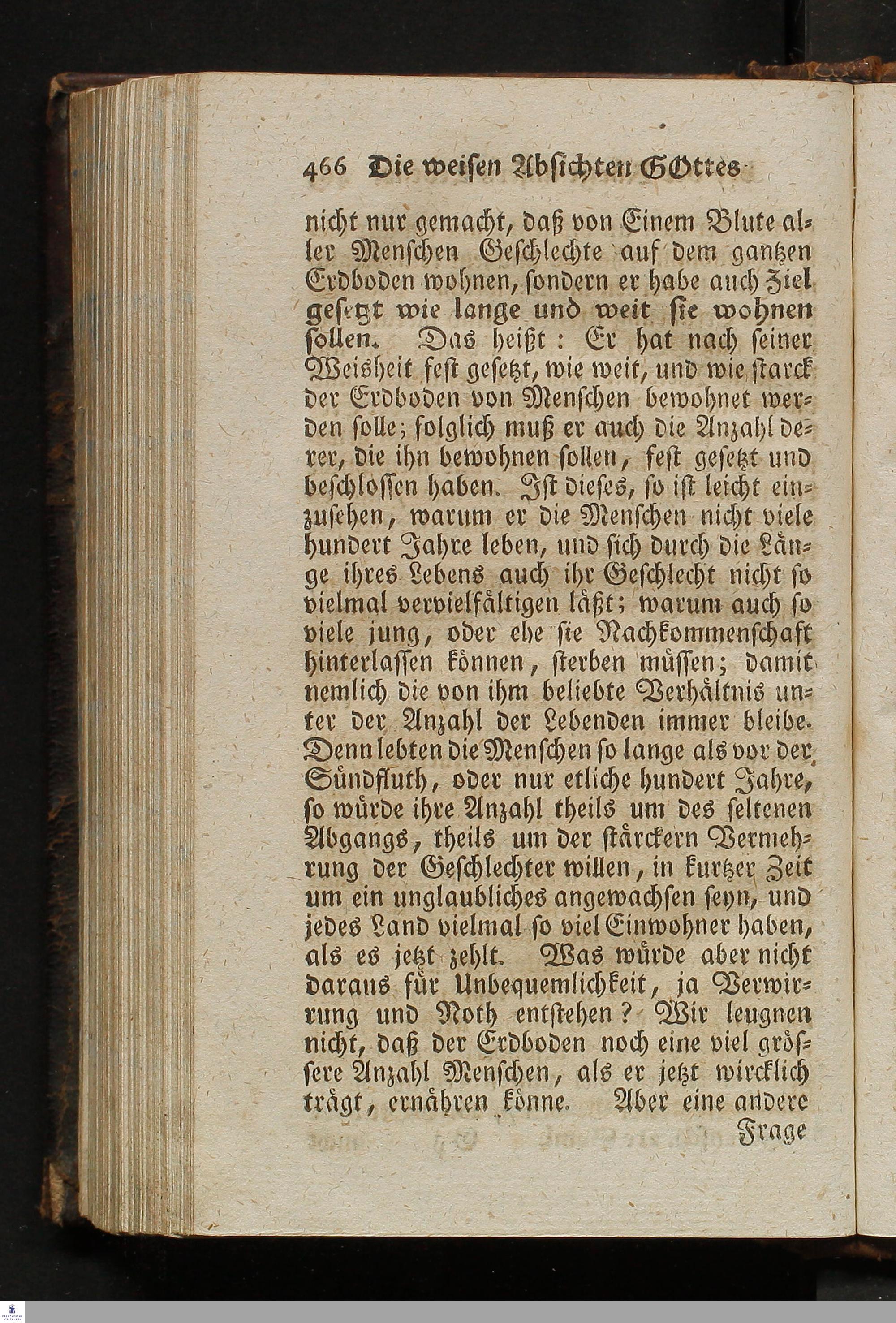 466 Die weisen Absichten GOttes

nicht nur gemacht, daß von Einem Blute aller Menschen Geschlechte auf dem gantzen Erdboden wohnen, sondern er habe auch Ziel gesetzt wie lange und weit sie wohnen sollen. Das heißt: Er hat nach seiner Weisheit fest gesetzt, wie weit, und wie starck der Erdboden von Menschen bewohnet werden solle; folglich muß er auch die Anzahl derer, die ihn bewohnen sollen, fest gesetzt und beschlossen haben. Ist dieses, so ist leicht einzusehen, warum er die Menschen nicht viele hundert Jahre leben, und sich durch die Länge ihres Lebens auch ihr Geschlecht nicht so vielmal vervielfältigen läßt; warum auch so viele jung, oder ehe sie Nachkommenschaft hinterlassen können, sterben müssen; damit nemlich die von ihm beliebte Verhältnis unter der Anzahl der Lebenden immer bleibe. Denn lebten die Menschen so lange als vor der Sündfluth, oder nur etliche hundert Jahre, so würde ihre Anzahl theils um des seltenen Abgangs, theils um der stärckern Vermehrung der Geschlechter willen, in kurtzer Zeit um ein unglaubliches angewachsen seyn, und jedes Land vielmal so viel Einwohner haben, als es jetzt zehlt. Was würde aber nicht daraus für Unbequemlichkeit, ja Verwirrung und Noth entstehen? Wir leugnen nicht, daß der Erdboden noch eine viel grössere Anzahl Menschen, als er jetzt wircklich trägt, ernähren könne. Aber eine andere

Frage